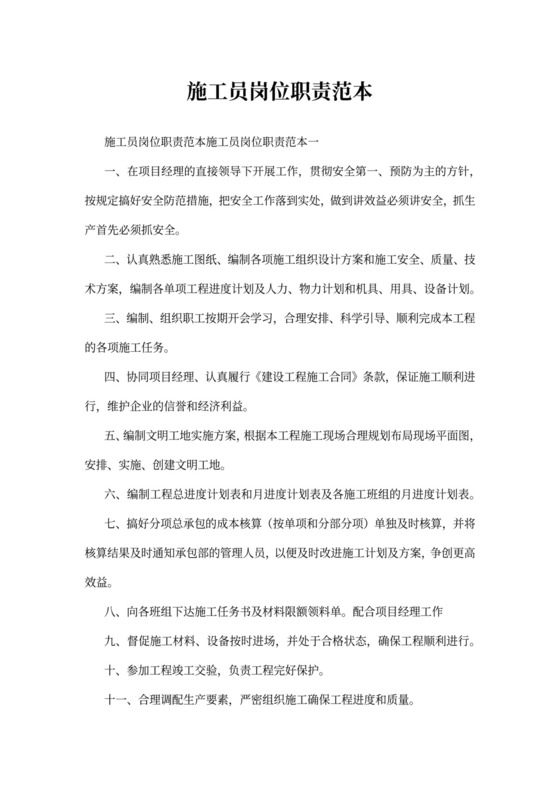 施工员岗位职责范本

施工员岗位职责范本施工员岗位职责范本一

一、在项目经理的直接领导下开展工作，贯彻安全第一、预防为主的方针，按规定搞好安全防范措施，把安全工作落到实处，做到讲效益必须讲安全，抓生产首先必须抓安全。

二、认真熟悉施工图纸、编制各项施工组织设计方案和施工安全、质量、技术方案，编制各单项工程进度计划及人力、物力计划和机具、用具、设备计划。

三、编制、组织职工按期开会学习，合理安排、科学引导、顺利完成本工程的各项施工任务。

四、协同项目经理、认真履行《建设工程施工合同》条款，保证施工顺利进行，维护企业的信誉和经济利益。

五、编制文明工地实施方案，根据本工程施工现场合理规划布局现场平面图，安排、实施、创建文明工地。

六、编制工程总进度计划表和月进度计划表及各施工班组的月进度计划表。

七、搞好分项总承包的成本核算（按单项和分部分项）单独及时核算，并将核算结果及时通知承包部的管理人员，以便及时改进施工计划及方案，争创更高效益。

八、向各班组下达施工任务书及材料限额领料单。配合项目经理工作

九、督促施工材料、设备按时进场，并处于合格状态，确保工程顺利进行。

十、参加工程竣工交验，负责工程完好保护。

十一、合理调配生产要素，严密组织施工确保工程进度和质量。